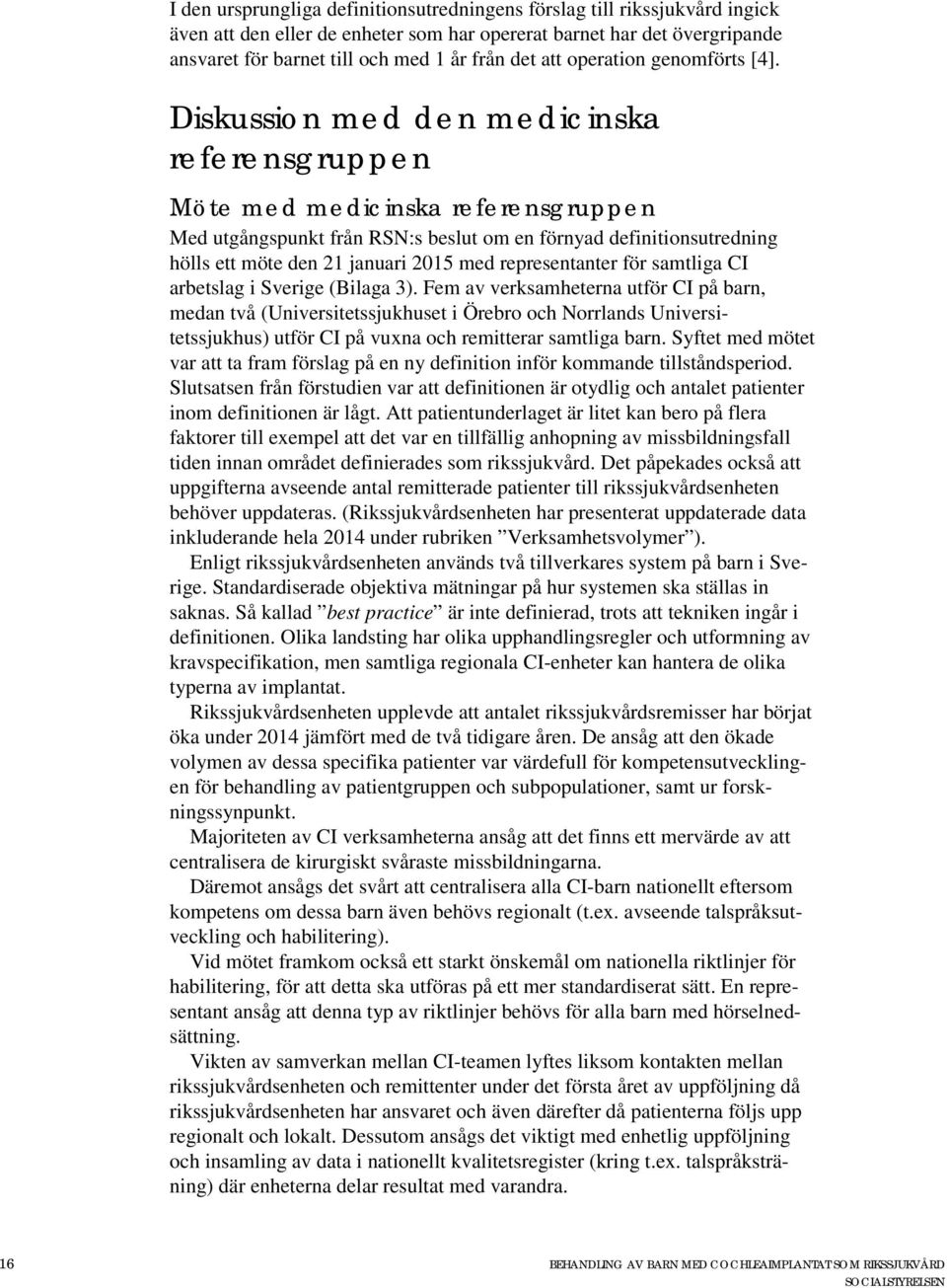 I den ursprungliga definitionsutredningens förslag till rikssjukvård ingick även att den eller de enheter som har opererat barnet har det övergripande ansvaret för barnet till och med 1 år från det att operation genomförts [4].

Diskussion med den medicinska referensgruppen

Möte med medicinska referensgruppen

Med utgångspunkt från RSN:s beslut om en förnyad definitionsutredning hölls ett möte den 21 januari 2015 med representanter för samtliga CI arbetslag i Sverige (Bilaga 3). Fem av verksamheterna utför CI på barn, medan två (Universitetssjukhuset i Örebro och Norrlands Universitetssjukhus) utför CI på vuxna och remitterar samtliga barn. Syftet med mötet var att ta fram förslag på en ny definition inför kommande tillståndsperiod. Slutsatsen från förstudien var att definitionen är otydlig och antalet patienter inom definitionen är lågt. Att patientunderlaget är litet kan bero på flera faktorer till exempel att det var en tillfällig anhopning av missbildningsfall tiden innan området definierades som rikssjukvård. Det påpekades också att uppgifterna avseende antal remitterade patienter till rikssjukvårdsenheten behöver uppdateras. (Rikssjukvårdsenheten har presenterat uppdaterade data inkluderande hela 2014 under rubriken ”Verksamhetsvolymer”).

Enligt rikssjukvårdsenheten används två tillverkares system på barn i Sverige. Standardiserade objektiva mätningar på hur systemen ska ställas in saknas. Så kallad ”best practice” är inte definierad, trots att tekniken ingår i definitionen. Olika landsting har olika upphandlingsregler och utformning av kravspecifikation, men samtliga regionala CI-enheter kan hantera de olika typerna av implantat.

Rikssjukvårdsenheten upplevde att antalet rikssjukvårdsremisser har börjat öka under 2014 jämfört med de två tidigare åren. De ansåg att den ökade volymen av dessa specifika patienter var värdefull för kompetensutvecklingen för behandling av patientgruppen och subpopulationer, samt ur forskningssynpunkt.

Majoriteten av CI verksamheterna ansåg att det finns ett mervärde av att centralisera de kirurgiskt svåraste missbildningarna.

Däremot ansågs det svårt att centralisera alla CI-barn nationellt eftersom kompetens om dessa barn även behövs regionalt (t.ex. avseende talspråksutveckling och habilitering).

Vid mötet framkom också ett starkt önskemål om nationella riktlinjer för habilitering, för att detta ska utföras på ett mer standardiserat sätt. En representant ansåg att denna typ av riktlinjer behövs för alla barn med hörselnedsättning.

Vikten av samverkan mellan CI-teamen lyftes liksom kontakten mellan rikssjukvårdsenheten och remittenter under det första året av uppföljning då rikssjukvårdsenheten har ansvaret och även därefter då patienterna följs upp regionalt och lokalt. Dessutom ansågs det viktigt med enhetlig uppföljning och insamling av data i nationellt kvalitetsregister (kring t.ex. talspråksträning) där enheterna delar resultat med varandra.

16 BEHANDLING AV BARN MED COCHLEAIMPLANTAT SOM RIKSSJUKVÅRD
SOCIALSTYRELSEN